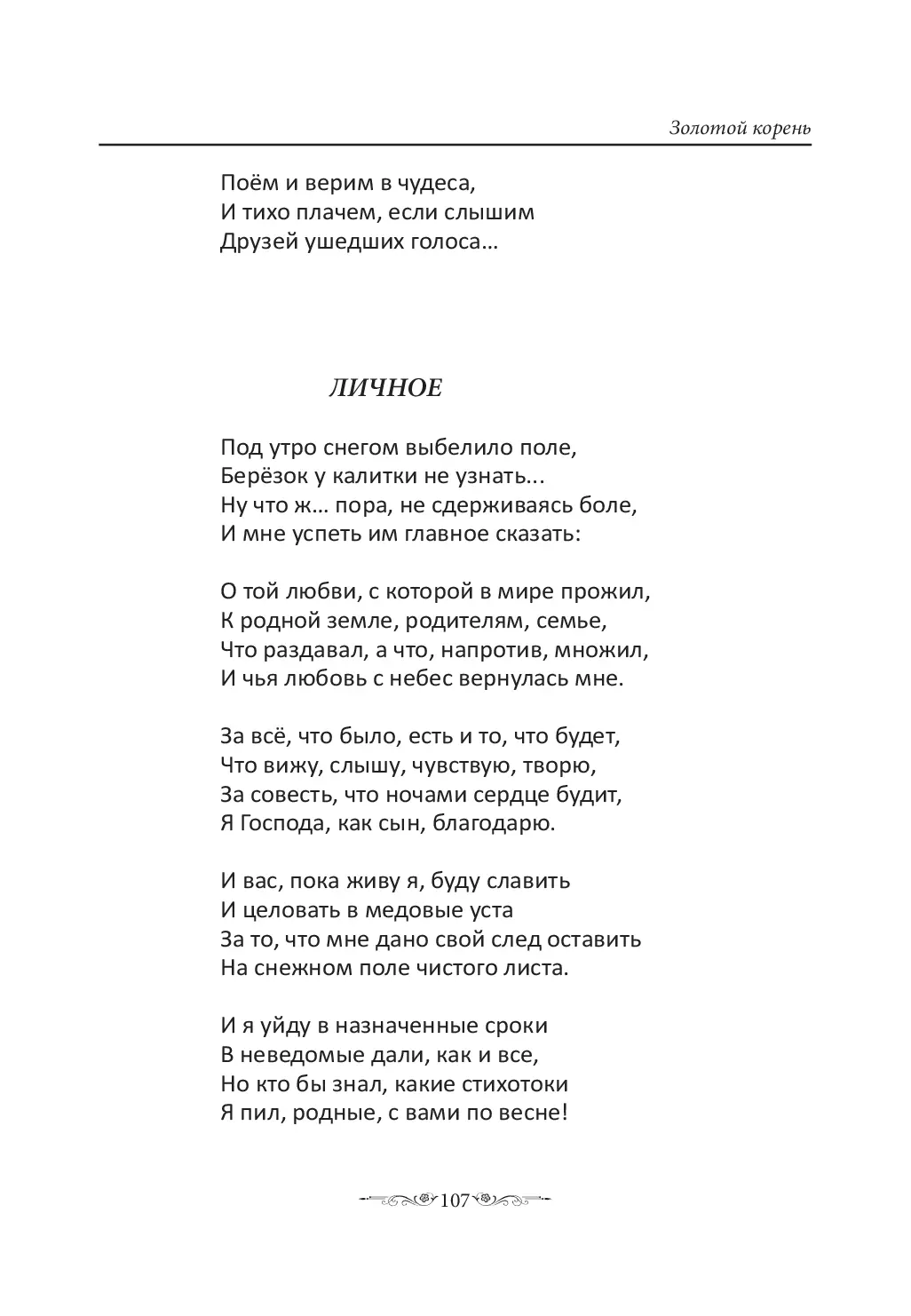 Золотой корень

Поём и верим в чудеса,
И тихо плачем, если слышим
Друзей ушедших голоса…

ЛИЧНОЕ

Под утро снегом выбелило поле,
Берёзок у калитки не узнать...
Ну что ж… пора, не сдерживаясь боле,
И мне успеть им главное сказать:

О той любви, с которой в мире прожил,
К родной земле, родителям, семье,
Что раздавал, а что, напротив, множил,
И чья любовь с небес вернулась мне.

За всё, что было, есть и то, что будет,
Что вижу, слышу, чувствую, творю,
За совесть, что ночами сердце будит,
Я Господа, как сын, благодарю.

И вас, пока живу я, буду славить
И целовать в медовые уста
За то, что мне дано свой след оставить
На снежном поле чистого листа.

И я уйду в назначенные сроки
В неведомые дали, как и все,
Но кто бы знал, какие стихотоки
Я пил, родные, с вами по весне!

107